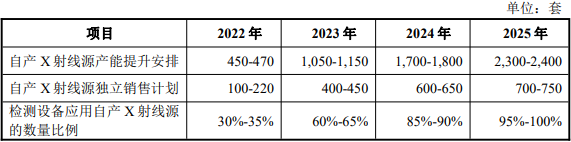 单位：套

| 项目 | 2022 年 | 2023 年 | 2024 年 | 2025 年 |
|---|---|---|---|---|
| 自产 X 射线源产能提升安排 | 450-470 | 1,050-1,150 | 1,700-1,800 | 2,300-2,400 |
| 自产 X 射线源独立销售计划 | 100-220 | 400-450 | 600-650 | 700-750 |
| 检测设备应用自产 X 射线源的数量比例 | 30%-35% | 60%-65% | 85%-90% | 95%-100% |